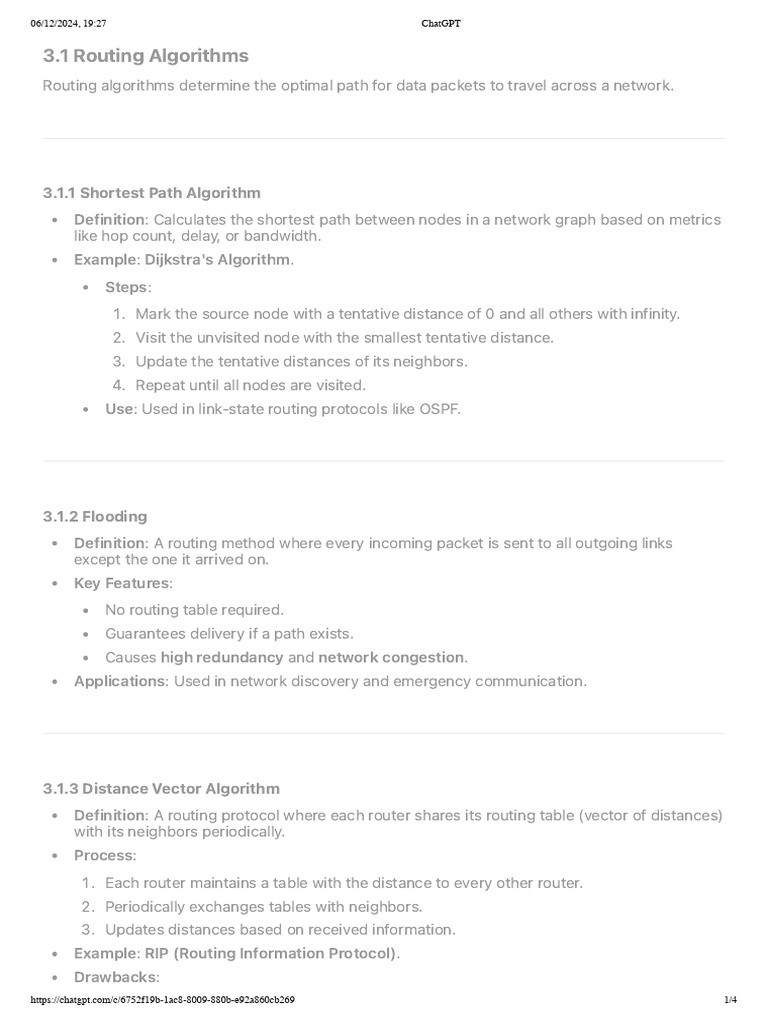 06/12/2024, 19:27 ChatGPT

3.1 Routing Algorithms

Routing algorithms determine the optimal path for data packets to travel across a network.

3.1.1 Shortest Path Algorithm

• Definition: Calculates the shortest path between nodes in a network graph based on metrics like hop count, delay, or bandwidth.
• Example: Dijkstra's Algorithm.
• Steps:
1. Mark the source node with a tentative distance of 0 and all others with infinity.
2. Visit the unvisited node with the smallest tentative distance.
3. Update the tentative distances of its neighbors.
4. Repeat until all nodes are visited.
• Use: Used in link-state routing protocols like OSPF.

3.1.2 Flooding

• Definition: A routing method where every incoming packet is sent to all outgoing links except the one it arrived on.
• Key Features:
• No routing table required.
• Guarantees delivery if a path exists.
• Causes high redundancy and network congestion.
• Applications: Used in network discovery and emergency communication.

3.1.3 Distance Vector Algorithm

• Definition: A routing protocol where each router shares its routing table (vector of distances) with its neighbors periodically.
• Process:
1. Each router maintains a table with the distance to every other router.
2. Periodically exchanges tables with neighbors.
3. Updates distances based on received information.
• Example: RIP (Routing Information Protocol).
• Drawbacks:

https://chatgpt.com/c/6752f19b-1ac8-8009-880b-e92a860cb269 1/4